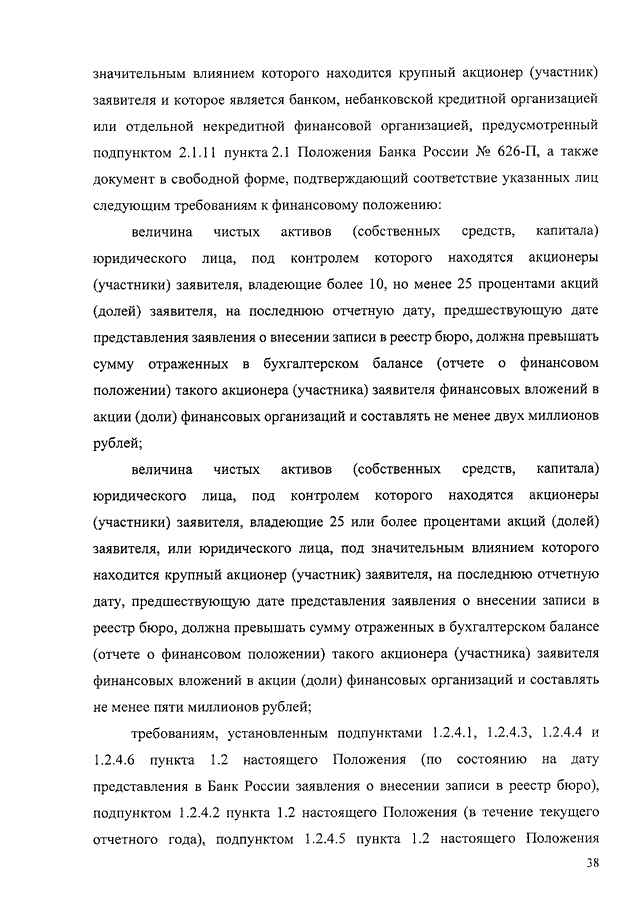 значительным влиянием которого находится крупный акционер (участник) заявителя и которое является банком, небанковской кредитной организацией или отдельной некредитной финансовой организацией, предусмотренный подпунктом 2.1.11 пункта 2.1 Положения Банка России № 626-П, а также документ в свободной форме, подтверждающий соответствие указанных лиц следующим требованиям к финансовому положению:

величина чистых активов (собственных средств, капитала) юридического лица, под контролем которого находятся акционеры (участники) заявителя, владеющие более 10, но менее 25 процентами акций (долей) заявителя, на последнюю отчетную дату, предшествующую дате представления заявления о внесении записи в реестр бюро, должна превышать сумму отраженных в бухгалтерском балансе (отчете о финансовом положении) такого акционера (участника) заявителя финансовых вложений в акции (доли) финансовых организаций и составлять не менее двух миллионов рублей;

величина чистых активов (собственных средств, капитала) юридического лица, под контролем которого находятся акционеры (участники) заявителя, владеющие 25 или более процентами акций (долей) заявителя, или юридического лица, под значительным влиянием которого находится крупный акционер (участник) заявителя, на последнюю отчетную дату, предшествующую дате представления заявления о внесении записи в реестр бюро, должна превышать сумму отраженных в бухгалтерском балансе (отчете о финансовом положении) такого акционера (участника) заявителя финансовых вложений в акции (доли) финансовых организаций и составлять не менее пяти миллионов рублей;

требованиям, установленным подпунктами 1.2.4.1, 1.2.4.3, 1.2.4.4 и 1.2.4.6 пункта 1.2 настоящего Положения (по состоянию на дату представления в Банк России заявления о внесении записи в реестр бюро), подпунктом 1.2.4.2 пункта 1.2 настоящего Положения (в течение текущего отчетного года), подпунктом 1.2.4.5 пункта 1.2 настоящего Положения

38